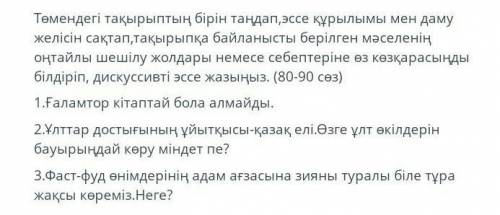 Төмендегі тақырыптың бірін таңдап,эссе құрылымы мен даму желісін сақтап,тақырыпқа байланысты берілген мәселенің оңтайлы шешілу жолдары немесе себептеріне өз көзқарасыңды білдіріп, дискуссивті эссе жазыңыз. (80-90 сөз)

1.Ғаламтор кітаптай бола алмайды.

2.Ұлттар достығының ұйытқысы-қазақ елі.Өзге ұлт өкілдерін бауырыңдай көру міндет пе?

3.Фаст-фуд өнімдерінің адам ағзасына зияны туралы біле тұра жақсы көреміз.Неге?